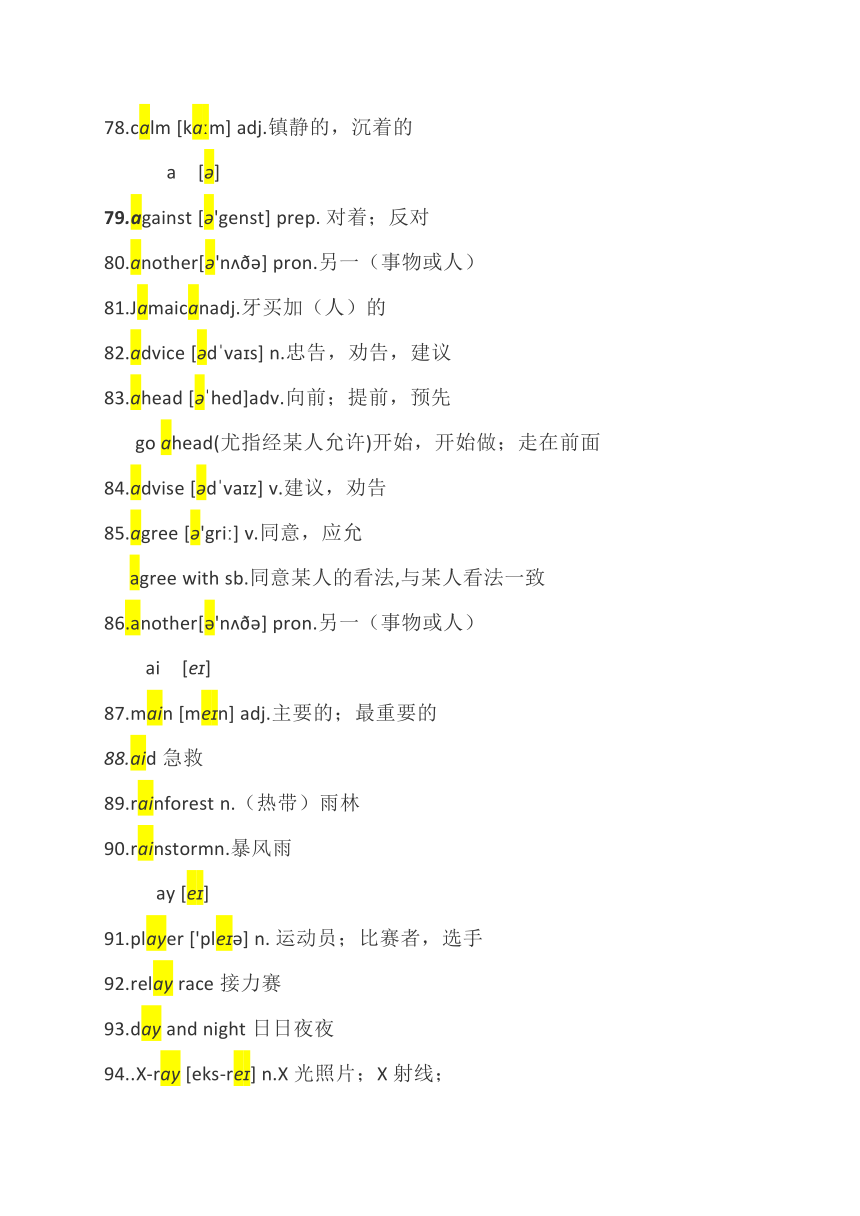 78.calm [kɑːm] adj.镇静的，沉着的

a [ə]

79.against [ə'genst] prep. 对着；反对

80.another[ə'nʌðə] pron.另一（事物或人）

81.Jamaicanadj.牙买加（人）的

82.advice [ədˈvaɪs] n.忠告，劝告，建议

83.ahead [əˈhed]adv.向前；提前，预先

go ahead(尤指经某人允许)开始，开始做；走在前面

84.advise [ədˈvaɪz] v.建议，劝告

85.agree [ə'griː] v.同意，应允

agree with sb.同意某人的看法,与某人看法一致

86.another[ə'nʌðə] pron.另一（事物或人）

ai [eɪ]

87.main [meɪn] adj.主要的；最重要的

88.aid 急救

89.rainforest n.（热带）雨林

90.rainstormn.暴风雨

ay [eɪ]

91.player ['pleɪə] n. 运动员；比赛者，选手

92.relay race 接力赛

93.day and night 日日夜夜

94..X-ray [eks-reɪ] n.X 光照片；X 射线；